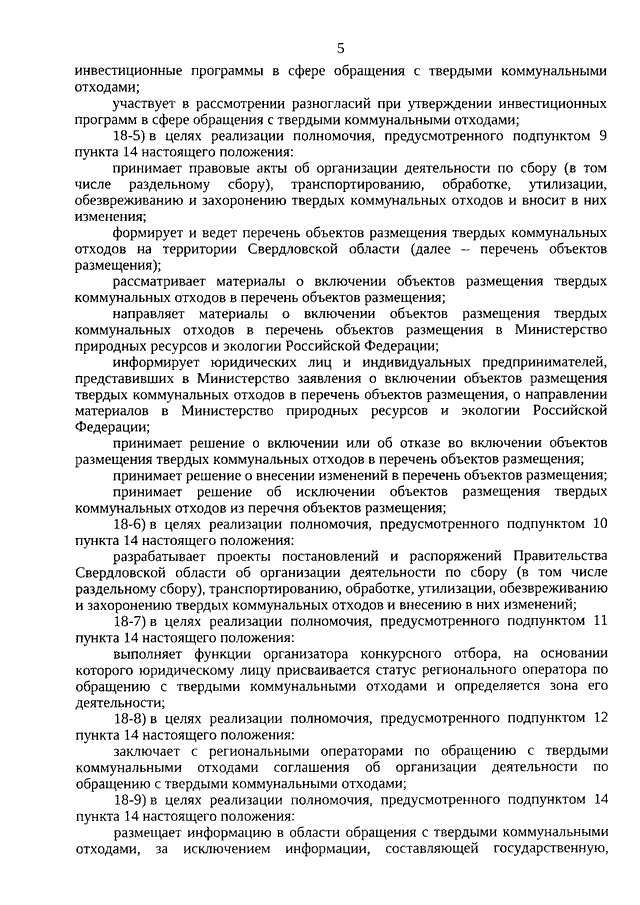 5

инвестиционные программы в сфере обращения с твердыми коммунальными отходами;

участвует в рассмотрении разногласий при утверждении инвестиционных программ в сфере обращения с твердыми коммунальными отходами;

18-5) в целях реализации полномочия, предусмотренного подпунктом 9 пункта 14 настоящего положения:

принимает правовые акты об организации деятельности по сбору (в том числе раздельному сбору), транспортированию, обработке, утилизации, обезвреживанию и захоронению твердых коммунальных отходов и вносит в них изменения;

формирует и ведет перечень объектов размещения твердых коммунальных отходов на территории Свердловской области (далее – перечень объектов размещения);

рассматривает материалы о включении объектов размещения твердых коммунальных отходов в перечень объектов размещения;

направляет материалы о включении объектов размещения твердых коммунальных отходов в перечень объектов размещения в Министерство природных ресурсов и экологии Российской Федерации;

информирует юридических лиц и индивидуальных предпринимателей, представивших в Министерство заявления о включении объектов размещения твердых коммунальных отходов в перечень объектов размещения, о направлении материалов в Министерство природных ресурсов и экологии Российской Федерации;

принимает решение о включении или об отказе во включении объектов размещения твердых коммунальных отходов в перечень объектов размещения;

принимает решение о внесении изменений в перечень объектов размещения;

принимает решение об исключении объектов размещения твердых коммунальных отходов из перечня объектов размещения;

18-6) в целях реализации полномочия, предусмотренного подпунктом 10 пункта 14 настоящего положения:

разрабатывает проекты постановлений и распоряжений Правительства Свердловской области об организации деятельности по сбору (в том числе раздельному сбору), транспортированию, обработке, утилизации, обезвреживанию и захоронению твердых коммунальных отходов и внесению в них изменений;

18-7) в целях реализации полномочия, предусмотренного подпунктом 11 пункта 14 настоящего положения:

выполняет функции организатора конкурсного отбора, на основании которого юридическому лицу присваивается статус регионального оператора по обращению с твердыми коммунальными отходами и определяется зона его деятельности;

18-8) в целях реализации полномочия, предусмотренного подпунктом 12 пункта 14 настоящего положения:

заключает с региональными операторами по обращению с твердыми коммунальными отходами соглашения об организации деятельности по обращению с твердыми коммунальными отходами;

18-9) в целях реализации полномочия, предусмотренного подпунктом 14 пункта 14 настоящего положения:

размещает информацию в области обращения с твердыми коммунальными отходами, за исключением информации, составляющей государственную,